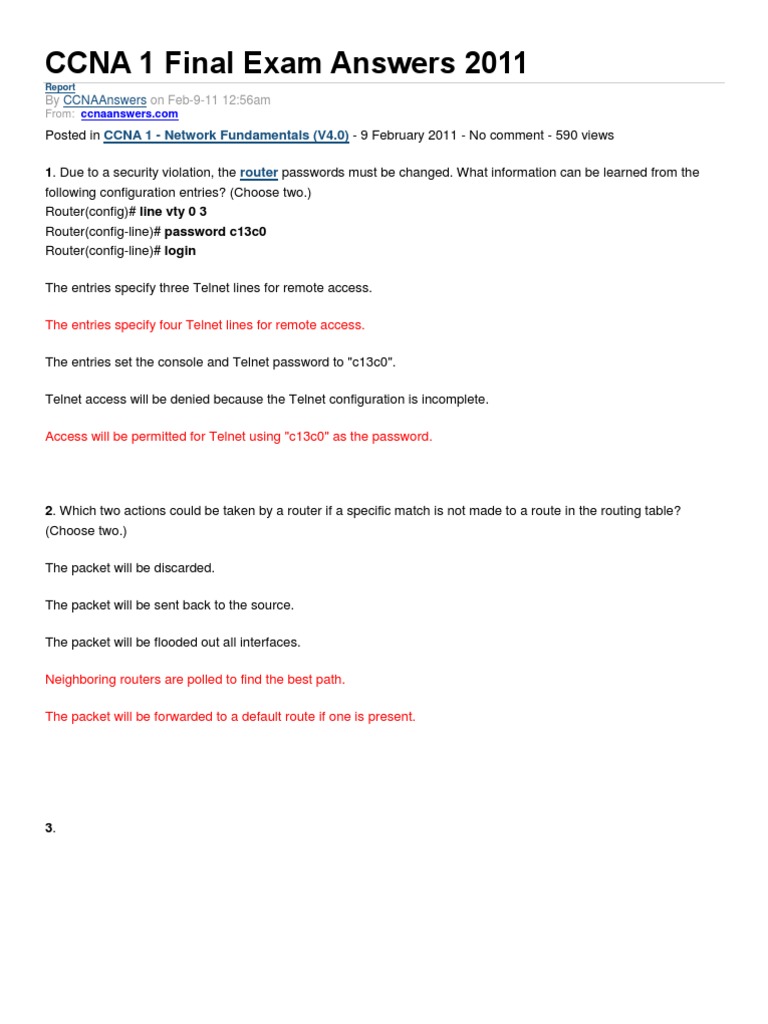 CCNA 1 Final Exam Answers 2011

Report
By CCNAAnswers on Feb-9-11 12:56am
From: ccnaanswers.com

Posted in CCNA 1 - Network Fundamentals (V4.0) - 9 February 2011 - No comment - 590 views

1. Due to a security violation, the router passwords must be changed. What information can be learned from the following configuration entries? (Choose two.)
Router(config)# line vty 0 3
Router(config-line)# password c13c0
Router(config-line)# login

The entries specify three Telnet lines for remote access.

The entries specify four Telnet lines for remote access.

The entries set the console and Telnet password to "c13c0".

Telnet access will be denied because the Telnet configuration is incomplete.

Access will be permitted for Telnet using "c13c0" as the password.

2. Which two actions could be taken by a router if a specific match is not made to a route in the routing table? (Choose two.)

The packet will be discarded.

The packet will be sent back to the source.

The packet will be flooded out all interfaces.

Neighboring routers are polled to find the best path.

The packet will be forwarded to a default route if one is present.

3.